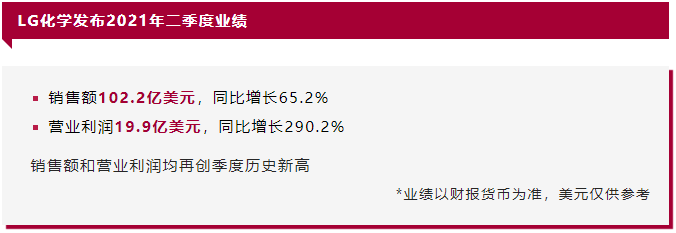 LG化学发布2021年二季度业绩

▪ 销售额102.2亿美元，同比增长65.2%
▪ 营业利润19.9亿美元，同比增长290.2%

销售额和营业利润均再创季度历史新高

*业绩以财报货币为准，美元仅供参考